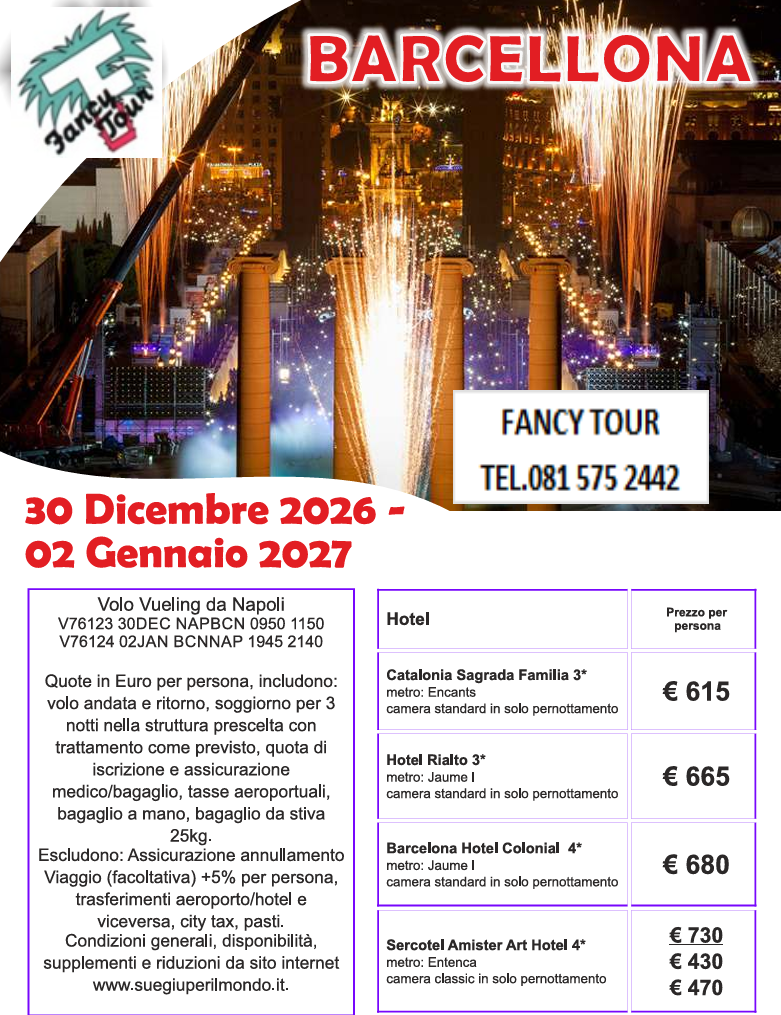 Fancy Tour

BARCELLONA

FANCY TOUR
TEL.081 575 2442

30 Dicembre 2026 - 02 Gennaio 2027

Volo Vueling da Napoli
V76123 30DEC NAPBCN 0950 1150
V76124 02JAN BCNNAP 1945 2140

Quote in Euro per persona, includono: volo andata e ritorno, soggiorno per 3 notti nella struttura prescelta con trattamento come previsto, quota di iscrizione e assicurazione medico/bagaglio, tasse aeroportuali, bagaglio a mano, bagaglio da stiva 25kg.
Escludono: Assicurazione annullamento Viaggio (facoltativa) +5% per persona, trasferimenti aeroporto/hotel e viceversa, city tax, pasti.
Condizioni generali, disponibilità, supplementi e riduzioni da sito internet www.suegiuperilmondo.it.

| Hotel | Prezzo per persona |
|---|---|
| Catalonia Sagrada Familia 3* metro: Encants camera standard in solo pernottamento | € 615 |
| Hotel Rialto 3* metro: Jaume I camera standard in solo pernottamento | € 665 |
| Barcelona Hotel Colonial 4* metro: Jaume I camera standard in solo pernottamento | € 680 |
| Sercotel Amister Art Hotel 4* metro: Entenca camera classic in solo pernottamento | € 730 € 430 € 470 |